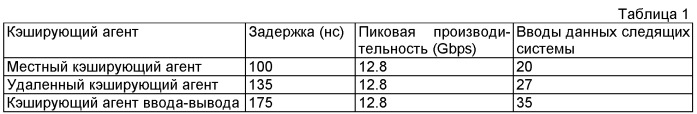 Таблица 1

| Кэширующий агент | Задержка (нс) | Пиковая производительность (Gbps) | Вводы данных следящих системы |
|---|---|---|---|
| Местный кэширующий агент | 100 | 12.8 | 20 |
| Удаленный кэширующий агент | 135 | 12.8 | 27 |
| Кэширующий агент ввода-вывода | 175 | 12.8 | 35 |